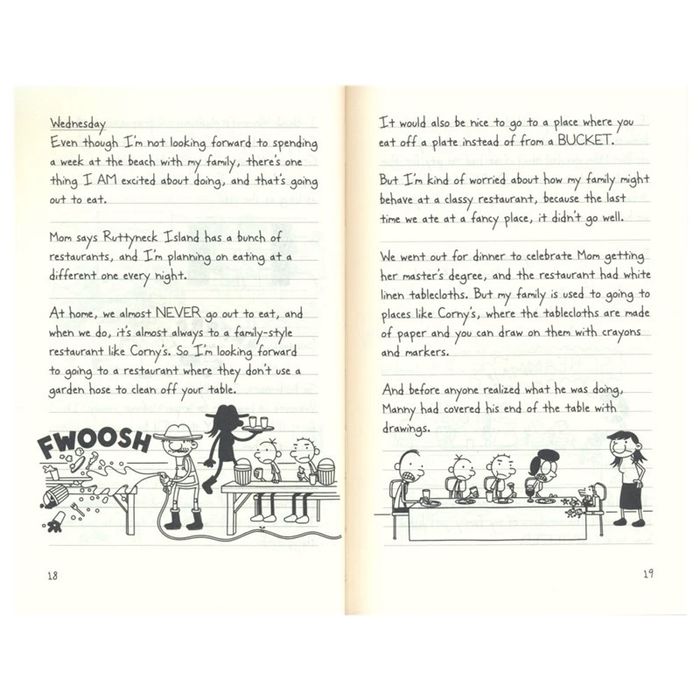 Wednesday

Even though I'm not looking forward to spending a week at the beach with my family, there's one thing I AM excited about doing, and that's going out to eat.

Mom says Ruttyneck Island has a bunch of restaurants, and I'm planning on eating at a different one every night.

At home, we almost NEVER go out to eat, and when we do, it's almost always to a family-style restaurant like Corny's. So I'm looking forward to going to a restaurant where they don't use a garden hose to clean off your table.

FWOOSH

18

It would also be nice to go to a place where you eat off a plate instead of from a BUCKET.

But I'm kind of worried about how my family might behave at a classy restaurant, because the last time we ate at a fancy place, it didn't go well.

We went out for dinner to celebrate Mom getting her master's degree, and the restaurant had white linen tablecloths. But my family is used to going to places like Corny's, where the tablecloths are made of paper and you can draw on them with crayons and markers.

And before anyone realized what he was doing, Manny had covered his end of the table with drawings.

19